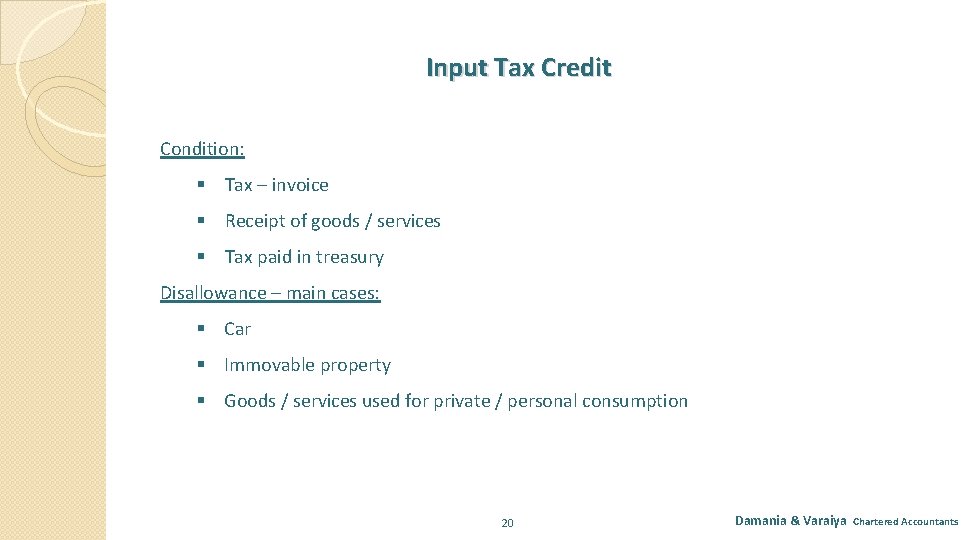 Input Tax Credit

Condition:

• Tax – invoice

• Receipt of goods / services

• Tax paid in treasury

Disallowance – main cases:

• Car

• Immovable property

• Goods / services used for private / personal consumption

20

Damania & Varaiya Chartered Accountants